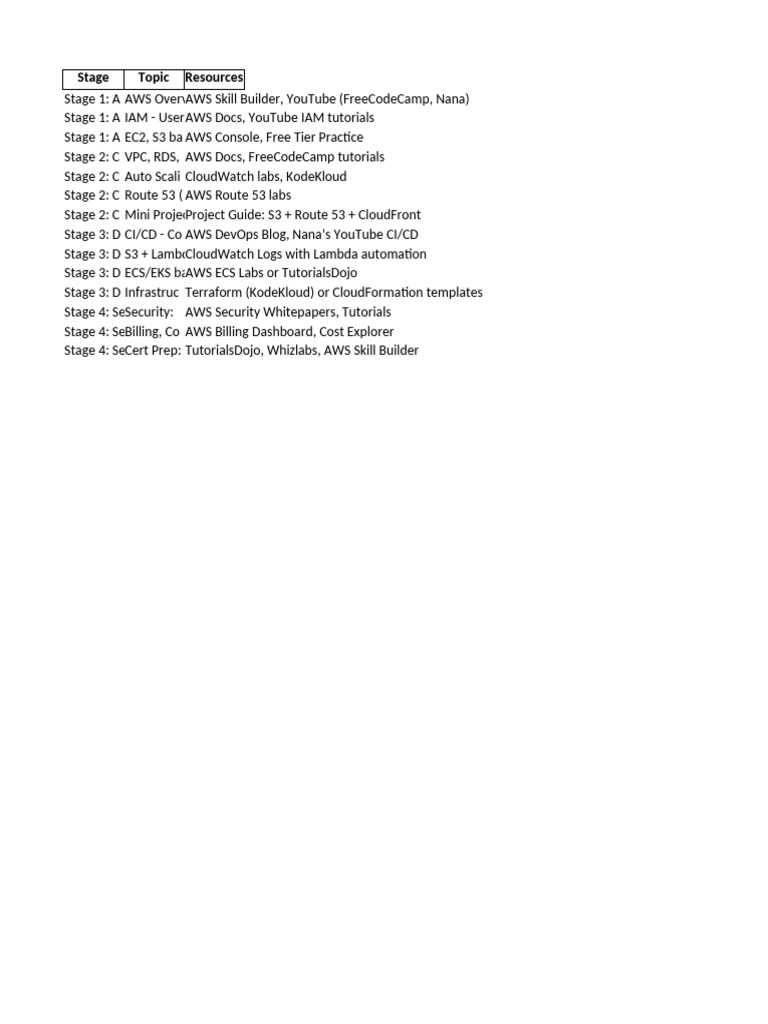 | Stage | Topic | Resources |
|---|---|---|
| Stage 1: A | AWS Over | AWS Skill Builder, YouTube (FreeCodeCamp, Nana) |
| Stage 1: A | IAM - User | AWS Docs, YouTube IAM tutorials |
| Stage 1: A | EC2, S3 ba | AWS Console, Free Tier Practice |
| Stage 2: C | VPC, RDS, | AWS Docs, FreeCodeCamp tutorials |
| Stage 2: C | Auto Scali | CloudWatch labs, KodeKloud |
| Stage 2: C | Route 53 ( | AWS Route 53 labs |
| Stage 2: C | Mini Proje | Project Guide: S3 + Route 53 + CloudFront |
| Stage 3: D | CI/CD - Co | AWS DevOps Blog, Nana's YouTube CI/CD |
| Stage 3: D | S3 + Lamb | CloudWatch Logs with Lambda automation |
| Stage 3: D | ECS/EKS b | AWS ECS Labs or TutorialsDojo |
| Stage 3: D | Infrastruc | Terraform (KodeKloud) or CloudFormation templates |
| Stage 4: Se | Security: | AWS Security Whitepapers, Tutorials |
| Stage 4: Se | Billing, Co | AWS Billing Dashboard, Cost Explorer |
| Stage 4: Se | Cert Prep: | TutorialsDojo, Whizlabs, AWS Skill Builder |